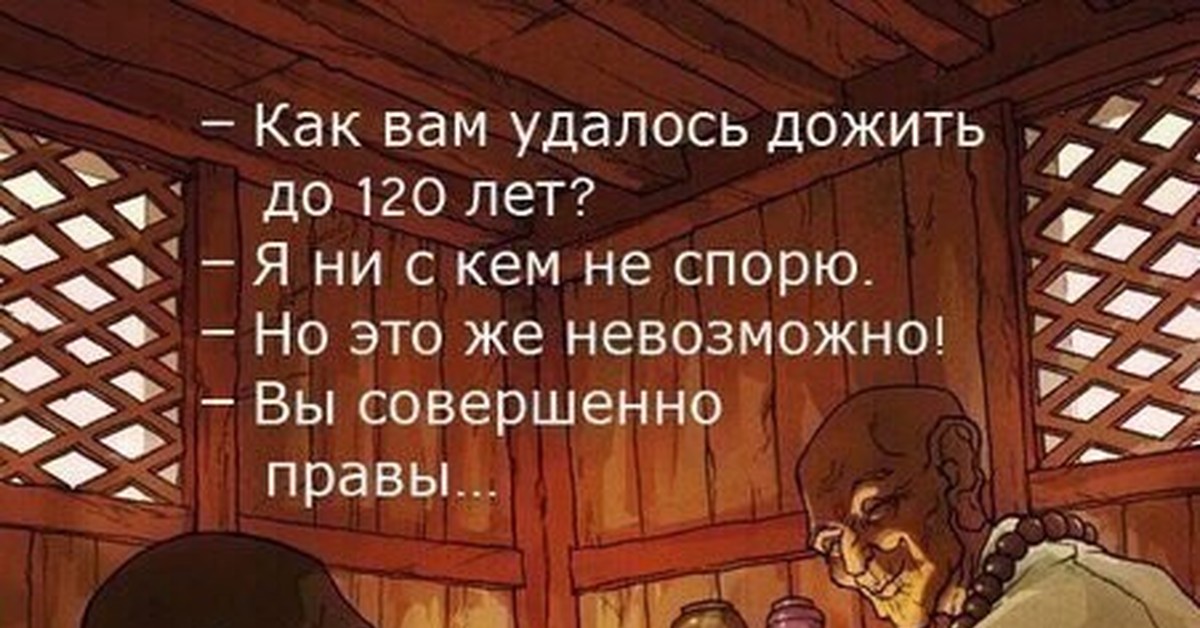 – Как вам удалось дожить до 120 лет?
– Я ни с кем не спорю.
– Но это же невозможно!
– Вы совершенно правы...